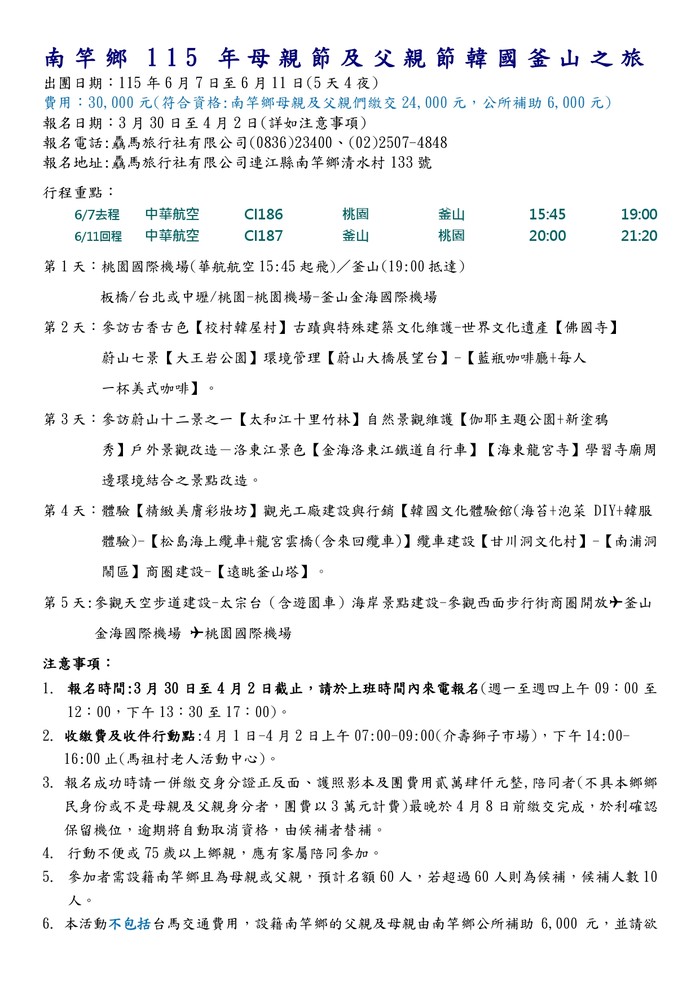 南竿鄉 115 年母親節及父親節韓國釜山之旅

出團日期：115 年 6 月 7 日至 6 月 11 日(5 天 4 夜)
費用：30,000 元(符合資格:南竿鄉母親及父親們繳交 24,000 元，公所補助 6,000 元)
報名日期：3 月 30 日至 4 月 2 日(詳如注意事項)
報名電話:驫馬旅行社有限公司(0836)23400、(02)2507-4848
報名地址:驫馬旅行社有限公司連江縣南竿鄉清水村 133 號

行程重點：

| 6/7去程 | 中華航空 | CI186 | 桃園 | 釜山 | 15:45 | 19:00 |
|---|---|---|---|---|---|---|
| 6/11回程 | 中華航空 | CI187 | 釜山 | 桃園 | 20:00 | 21:20 |

第 1 天：桃園國際機場(華航航空 15:45 起飛)／釜山(19:00 抵達)
板橋/台北或中壢/桃園-桃園機場-釜山金海國際機場

第 2 天：參訪古香古色【校村韓屋村】古蹟與特殊建築文化維護-世界文化遺產【佛國寺】蔚山七景【大王岩公園】環境管理【蔚山大橋展望台】-【藍瓶咖啡廳+每人一杯美式咖啡】。

第 3 天：參訪蔚山十二景之一【太和江十里竹林】自然景觀維護【伽耶主題公園+新塗鴉秀】戶外景觀改造－洛東江景色【金海洛東江鐵道自行車】【海東龍宮寺】學習寺廟周邊環境結合之景點改造。

第 4 天：體驗【精緻美膚彩妝坊】觀光工廠建設與行銷【韓國文化體驗館(海苔+泡菜 DIY+韓服體驗)-【松島海上纜車+龍宮雲橋(含來回纜車)】纜車建設【甘川洞文化村】-【南浦洞鬧區】商圈建設-【遠眺釜山塔】。

第 5 天:參觀天空步道建設-太宗台（含遊園車）海岸景點建設-參觀西面步行街商圈開放✈釜山金海國際機場 ✈桃園國際機場

注意事項：
1. 報名時間:3 月 30 日至 4 月 2 日截止，請於上班時間內來電報名(週一至週四上午 09：00 至 12：00，下午 13：30 至 17：00)。
2. 收繳費及收件行動點:4 月 1 日-4 月 2 日上午 07:00-09:00(介壽獅子市場)，下午 14:00-16:00 止(馬祖村老人活動中心)。
3. 報名成功時請一併繳交身分證正反面、護照影本及團費用貳萬肆仟元整,陪同者(不具本鄉鄉民身份或不是母親及父親身分者，團費以 3 萬元計費)最晚於 4 月 8 日前繳交完成，於利確認保留機位，逾期將自動取消資格，由候補者替補。
4. 行動不便或 75 歲以上鄉親，應有家屬陪同參加。
5. 參加者需設籍南竿鄉且為母親或父親，預計名額 60 人，若超過 60 人則為候補，候補人數 10 人。
6. 本活動不包括台馬交通費用，設籍南竿鄉的父親及母親由南竿鄉公所補助 6,000 元，並請欲